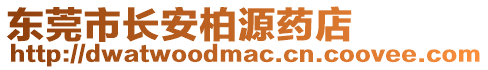 东莞市长安柏源药店
http://dwatwoodmac.cn.coovee.com